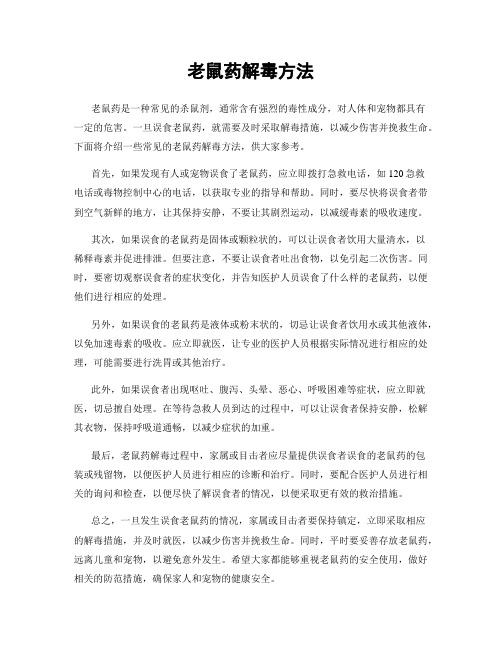 老鼠药解毒方法

老鼠药是一种常见的杀鼠剂，通常含有强烈的毒性成分，对人体和宠物都具有一定的危害。一旦误食老鼠药，就需要及时采取解毒措施，以减少伤害并挽救生命。下面将介绍一些常见的老鼠药解毒方法，供大家参考。

首先，如果发现有人或宠物误食了老鼠药，应立即拨打急救电话，如 120 急救电话或毒物控制中心的电话，以获取专业的指导和帮助。同时，要尽快将误食者带到空气新鲜的地方，让其保持安静，不要让其剧烈运动，以减缓毒素的吸收速度。

其次，如果误食的老鼠药是固体或颗粒状的，可以让误食者饮用大量清水，以稀释毒素并促进排泄。但要注意，不要让误食者吐出食物，以免引起二次伤害。同时，要密切观察误食者的症状变化，并告知医护人员误食了什么样的老鼠药，以便他们进行相应的处理。

另外，如果误食的老鼠药是液体或粉末状的，切忌让误食者饮用水或其他液体，以免加速毒素的吸收。应立即就医，让专业的医护人员根据实际情况进行相应的处理，可能需要进行洗胃或其他治疗。

此外，如果误食者出现呕吐、腹泻、头晕、恶心、呼吸困难等症状，应立即就医，切忌擅自处理。在等待急救人员到达的过程中，可以让误食者保持安静，松解其衣物，保持呼吸道通畅，以减少症状的加重。

最后，老鼠药解毒过程中，家属或目击者应尽量提供误食者误食的老鼠药的包装或残留物，以便医护人员进行相应的诊断和治疗。同时，要配合医护人员进行相关的询问和检查，以便尽快了解误食者的情况，以便采取更有效的救治措施。

总之，一旦发生误食老鼠药的情况，家属或目击者要保持镇定，立即采取相应的解毒措施，并及时就医，以减少伤害并挽救生命。同时，平时要妥善存放老鼠药，远离儿童和宠物，以避免意外发生。希望大家都能够重视老鼠药的安全使用，做好相关的防范措施，确保家人和宠物的健康安全。